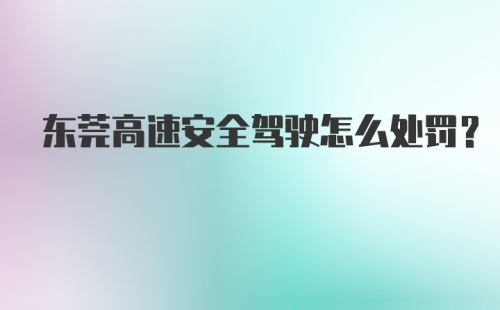 东莞高速安全驾驶怎么处罚？